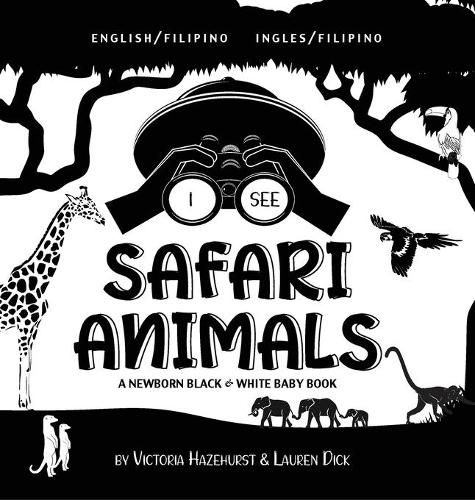 ENGLISH/FILIPINO INGLES/FILIPINO

I SEE

SAFARI ANIMALS

A NEWBORN BLACK & WHITE BABY BOOK

BY VICTORIA HAZEHURST & LAUREN DICK